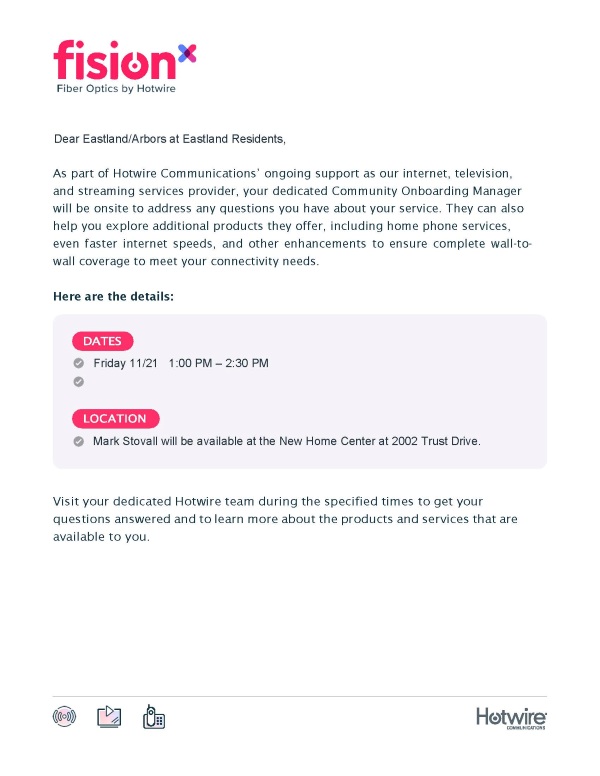 fision
Fiber Optics by Hotwire

Dear Eastland/Arbors at Eastland Residents,

As part of Hotwire Communications' ongoing support as our internet, television, and streaming services provider, your dedicated Community Onboarding Manager will be onsite to address any questions you have about your service. They can also help you explore additional products they offer, including home phone services, even faster internet speeds, and other enhancements to ensure complete wall-to-wall coverage to meet your connectivity needs.

Here are the details:

DATES
Friday 11/21 1:00 PM – 2:30 PM

LOCATION
Mark Stovall will be available at the New Home Center at 2002 Trust Drive.

Visit your dedicated Hotwire team during the specified times to get your questions answered and to learn more about the products and services that are available to you.

Hotwire
COMMUNICATIONS